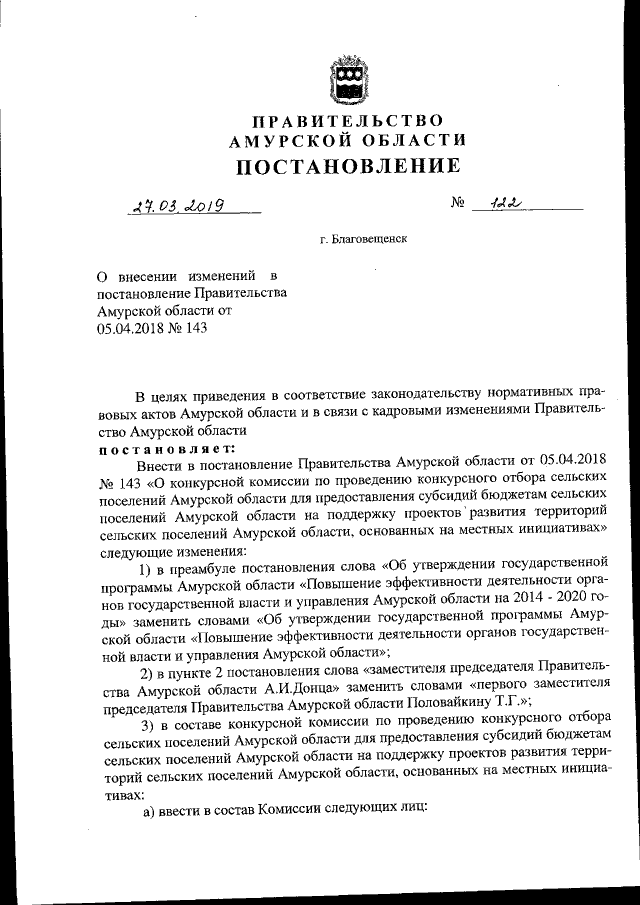 ПРАВИТЕЛЬСТВО
АМУРСКОЙ ОБЛАСТИ
ПОСТАНОВЛЕНИЕ

27.03.2019 № 122

г. Благовещенск

О внесении изменений в постановление Правительства Амурской области от 05.04.2018 № 143

В целях приведения в соответствие законодательству нормативных правовых актов Амурской области и в связи с кадровыми изменениями Правительство Амурской области
постановляет:
Внести в постановление Правительства Амурской области от 05.04.2018 № 143 «О конкурсной комиссии по проведению конкурсного отбора сельских поселений Амурской области для предоставления субсидий бюджетам сельских поселений Амурской области на поддержку проектов развития территорий сельских поселений Амурской области, основанных на местных инициативах» следующие изменения:
1) в преамбуле постановления слова «Об утверждении государственной программы Амурской области «Повышение эффективности деятельности органов государственной власти и управления Амурской области на 2014 - 2020 годы» заменить словами «Об утверждении государственной программы Амурской области «Повышение эффективности деятельности органов государственной власти и управления Амурской области»;
2) в пункте 2 постановления слова «заместителя председателя Правительства Амурской области А.И.Донца» заменить словами «первого заместителя председателя Правительства Амурской области Половайкину Т.Г.»;
3) в составе конкурсной комиссии по проведению конкурсного отбора сельских поселений Амурской области для предоставления субсидий бюджетам сельских поселений Амурской области на поддержку проектов развития территорий сельских поселений Амурской области, основанных на местных инициативах:
а) ввести в состав Комиссии следующих лиц: